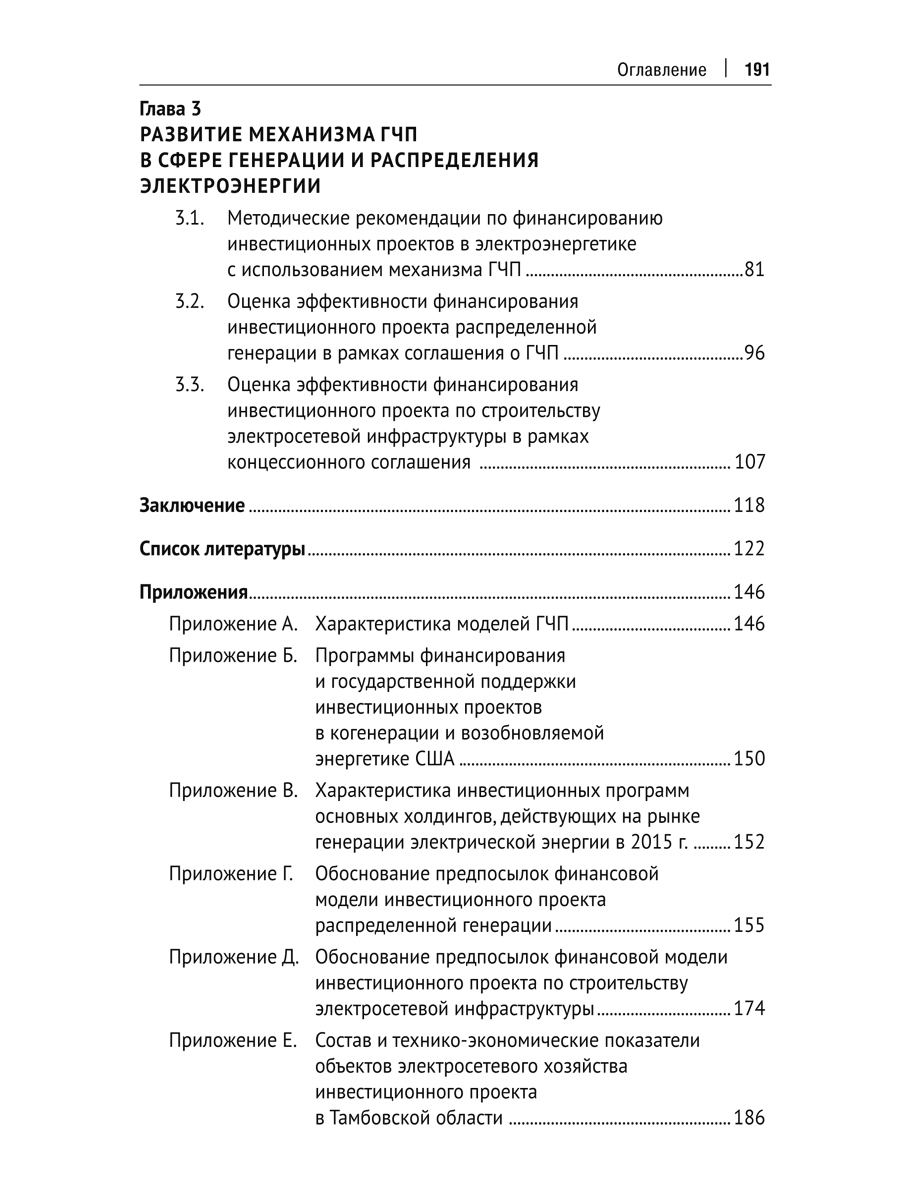 Оглавление | 191

Глава 3
РАЗВИТИЕ МЕХАНИЗМА ГЧП В СФЕРЕ ГЕНЕРАЦИИ И РАСПРЕДЕЛЕНИЯ ЭЛЕКТРОЭНЕРГИИ

3.1. Методические рекомендации по финансированию инвестиционных проектов в электроэнергетике с использованием механизма ГЧП ....81

3.2. Оценка эффективности финансирования инвестиционного проекта распределенной генерации в рамках соглашения о ГЧП ....96

3.3. Оценка эффективности финансирования инвестиционного проекта по строительству электросетевой инфраструктуры в рамках концессионного соглашения .... 107

Заключение .... 118

Список литературы .... 122

Приложения .... 146

Приложение А. Характеристика моделей ГЧП .... 146

Приложение Б. Программы финансирования и государственной поддержки инвестиционных проектов в когенерации и возобновляемой энергетике США .... 150

Приложение В. Характеристика инвестиционных программ основных холдингов, действующих на рынке генерации электрической энергии в 2015 г. .... 152

Приложение Г. Обоснование предпосылок финансовой модели инвестиционного проекта распределенной генерации .... 155

Приложение Д. Обоснование предпосылок финансовой модели инвестиционного проекта по строительству электросетевой инфраструктуры .... 174

Приложение Е. Состав и технико-экономические показатели объектов электросетевого хозяйства инвестиционного проекта в Тамбовской области .... 186